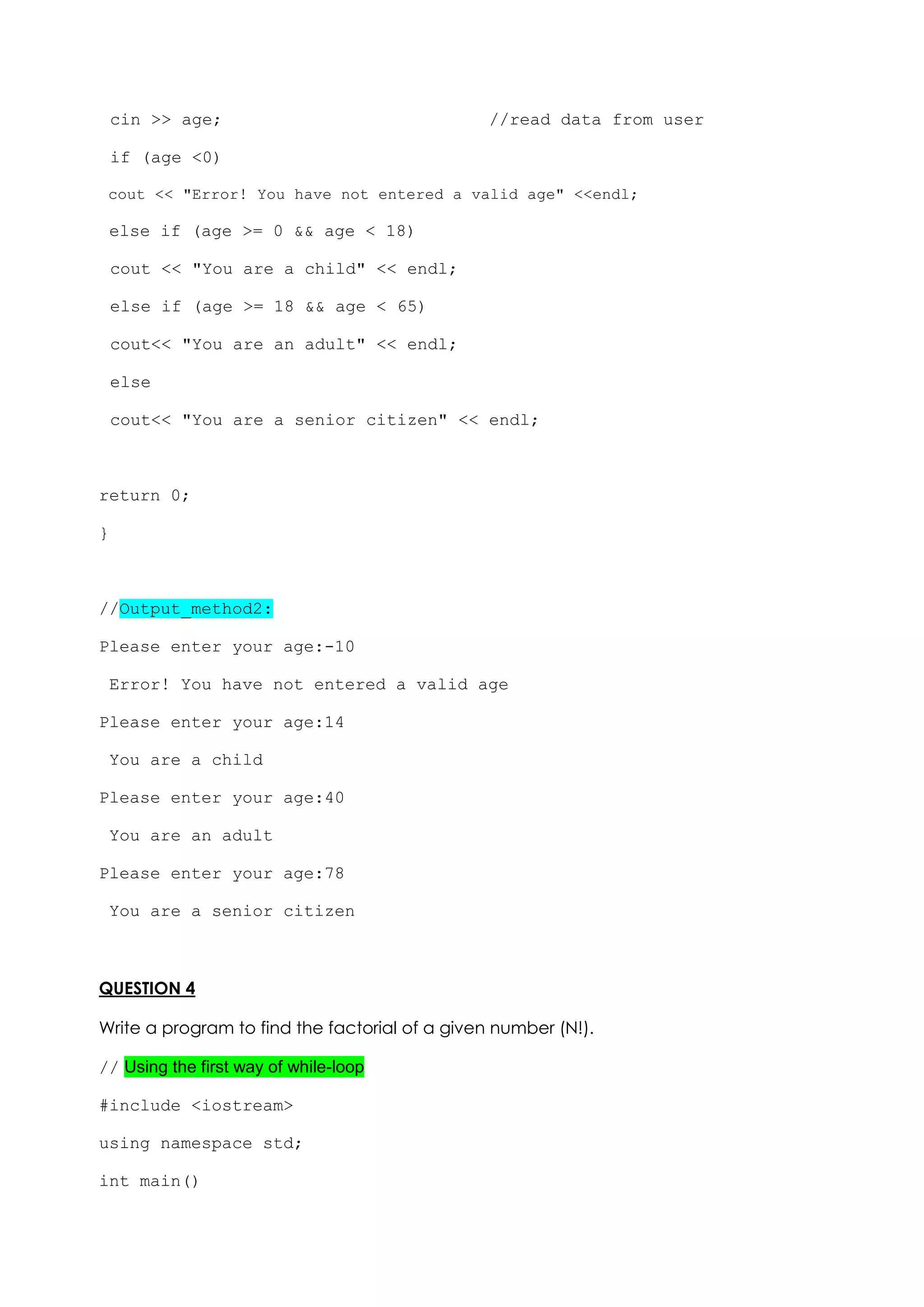 cin >> age; //read data from user

if (age <0)

cout << "Error! You have not entered a valid age" <<endl;

else if (age >= 0 && age < 18)

cout << "You are a child" << endl;

else if (age >= 18 && age < 65)

cout<< "You are an adult" << endl;

else

cout<< "You are a senior citizen" << endl;

return 0;

}

//Output_method2:

Please enter your age:-10

Error! You have not entered a valid age

Please enter your age:14

You are a child

Please enter your age:40

You are an adult

Please enter your age:78

You are a senior citizen

QUESTION 4

Write a program to find the factorial of a given number (N!).

// Using the first way of while-loop

#include <iostream>

using namespace std;

int main()